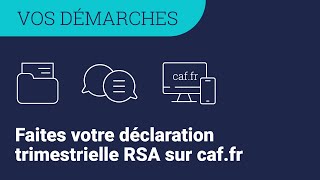 VOS DÉMARCHES

caf.fr

Faites votre déclaration trimestrielle RSA sur caf.fr